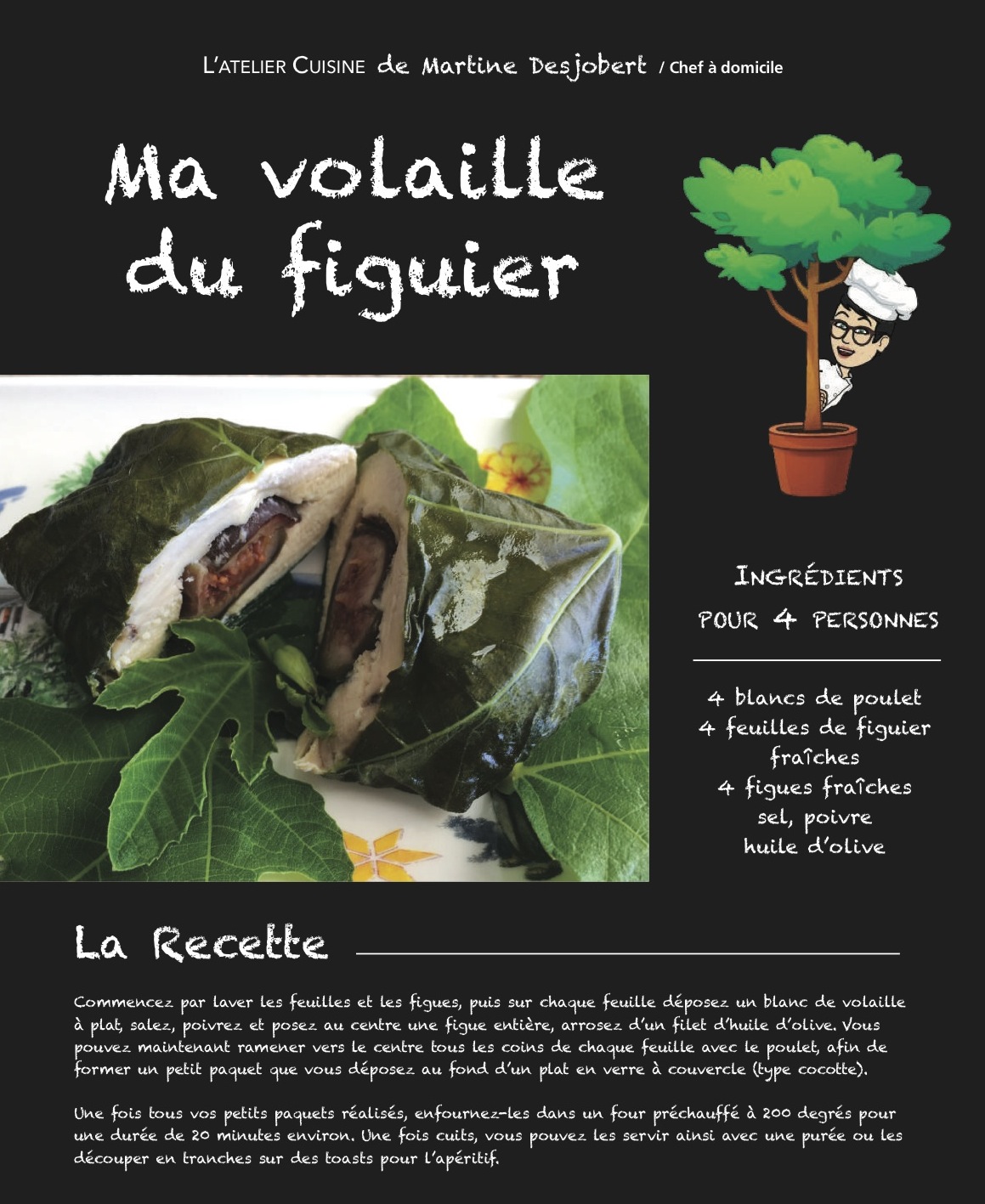 L'ATELIER CUISINE de Martine Desjobert / Chef à domicile

Ma volaille du figuier

INGRÉDIENTS POUR 4 PERSONNES

4 blancs de poulet
4 feuilles de figuier fraîches
4 figues fraîches
sel, poivre
huile d'olive

La Recette

Commencez par laver les feuilles et les figues, puis sur chaque feuille déposez un blanc de volaille à plat, salez, poivrez et posez au centre une figue entière, arrosez d'un filet d'huile d'olive. Vous pouvez maintenant ramener vers le centre tous les coins de chaque feuille avec le poulet, afin de former un petit paquet que vous déposez au fond d'un plat en verre à couvercle (type cocotte).

Une fois tous vos petits paquets réalisés, enfournez-les dans un four préchauffé à 200 degrés pour une durée de 20 minutes environ. Une fois cuits, vous pouvez les servir ainsi avec une purée ou les découper en tranches sur des toasts pour l'apéritif.